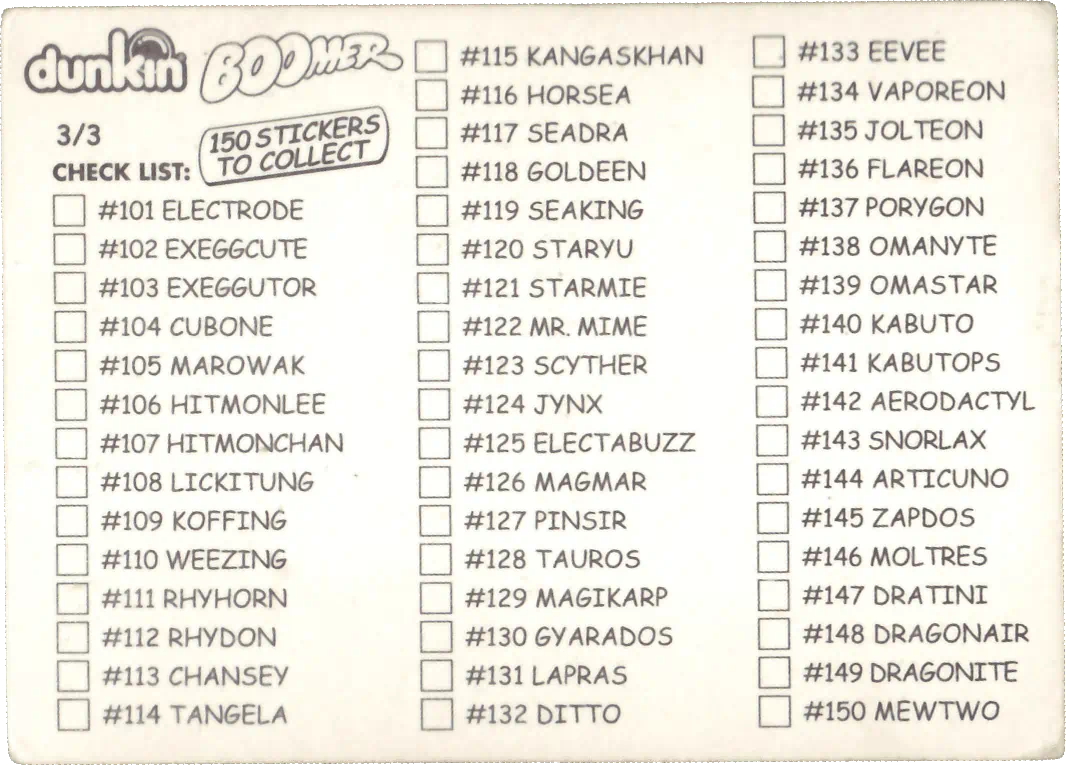 dunkin BOOMER

3/3

150 STICKERS TO COLLECT

CHECK LIST:

#101 ELECTRODE
#102 EXEGGCUTE
#103 EXEGGUTOR
#104 CUBONE
#105 MAROWAK
#106 HITMONLEE
#107 HITMONCHAN
#108 LICKITUNG
#109 KOFFING
#110 WEEZING
#111 RHYHORN
#112 RHYDON
#113 CHANSEY
#114 TANGELA

#115 KANGASKHAN
#116 HORSEA
#117 SEADRA
#118 GOLDEEN
#119 SEAKING
#120 STARYU
#121 STARMIE
#122 MR. MIME
#123 SCYTHER
#124 JYNX
#125 ELECTABUZZ
#126 MAGMAR
#127 PINSIR
#128 TAUROS
#129 MAGIKARP
#130 GYARADOS
#131 LAPRAS
#132 DITTO

#133 EEVEE
#134 VAPOREON
#135 JOLTEON
#136 FLAREON
#137 PORYGON
#138 OMANYTE
#139 OMASTAR
#140 KABUTO
#141 KABUTOPS
#142 AERODACTYL
#143 SNORLAX
#144 ARTICUNO
#145 ZAPDOS
#146 MOLTRES
#147 DRATINI
#148 DRAGONAIR
#149 DRAGONITE
#150 MEWTWO